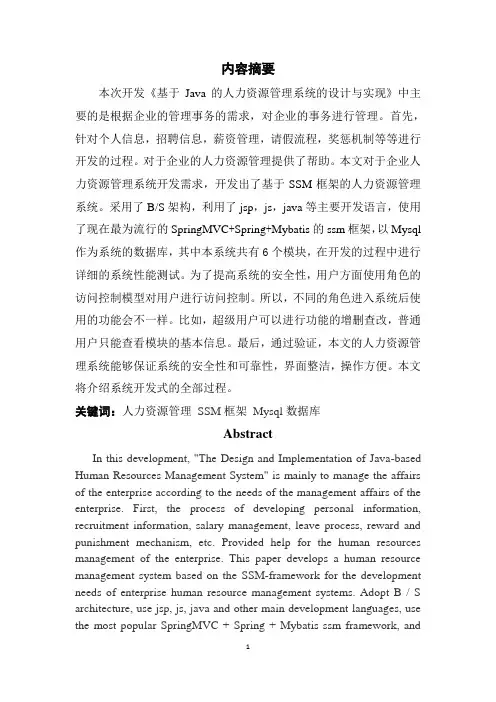 内容摘要

本次开发《基于 Java 的人力资源管理系统的设计与实现》中主要的是根据企业的管理事务的需求，对企业的事务进行管理。首先，针对个人信息，招聘信息，薪资管理，请假流程，奖惩机制等等进行开发的过程。对于企业的人力资源管理提供了帮助。本文对于企业人力资源管理系统开发需求，开发出了基于 SSM 框架的人力资源管理系统。采用了 B/S 架构，利用了 jsp，js，java 等主要开发语言，使用了现在最为流行的 SpringMVC+Spring+Mybatis 的 ssm 框架，以 Mysql 作为系统的数据库，其中本系统共有 6 个模块，在开发的过程中进行详细的系统性能测试。为了提高系统的安全性，用户方面使用角色的访问控制模型对用户进行访问控制。所以，不同的角色进入系统后使用的功能会不一样。比如，超级用户可以进行功能的增删查改，普通用户只能查看模块的基本信息。最后，通过验证，本文的人力资源管理系统能够保证系统的安全性和可靠性，界面整洁，操作方便。本文将介绍系统开发式的全部过程。

关键词：人力资源管理 SSM 框架 Mysql 数据库

Abstract

In this development, "The Design and Implementation of Java-based Human Resources Management System" is mainly to manage the affairs of the enterprise according to the needs of the management affairs of the enterprise. First, the process of developing personal information, recruitment information, salary management, leave process, reward and punishment mechanism, etc. Provided help for the human resources management of the enterprise. This paper develops a human resource management system based on the SSM-framework for the development needs of enterprise human resource management systems. Adopt B / S architecture, use jsp, js, java and other main development languages, use the most popular SpringMVC + Spring + Mybatis ssm framework, and

1